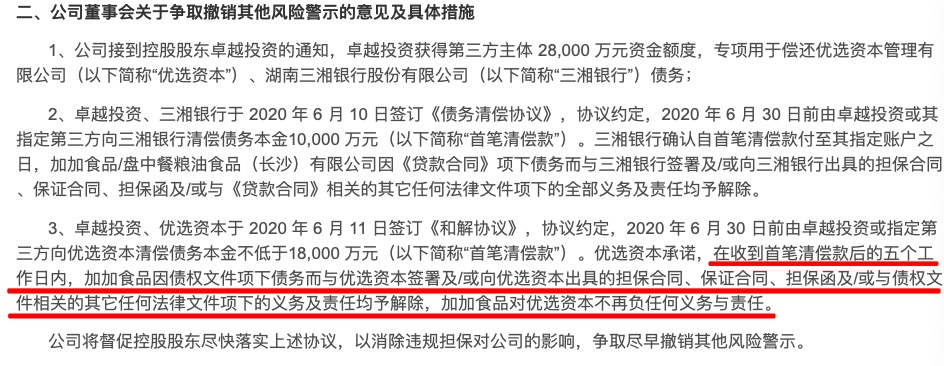 二、公司董事会关于争取撤销其他风险警示的意见及具体措施

1、公司接到控股股东卓越投资的通知，卓越投资获得第三方主体 28,000 万元资金额度，专项用于偿还优选资本管理有限公司（以下简称“优选资本”）、湖南三湘银行股份有限公司（以下简称“三湘银行”）债务；

2、卓越投资、三湘银行于 2020 年 6 月 10 日签订《债务清偿协议》，协议约定，2020 年 6 月 30 日前由卓越投资或其指定第三方向三湘银行清偿债务本金10,000 万元（以下简称“首笔清偿款”）。三湘银行确认自首笔清偿款付至其指定账户之日，加加食品/盘中餐粮油食品（长沙）有限公司因《贷款合同》项下债务而与三湘银行签署及/或向三湘银行出具的担保合同、保证合同、担保函及/或与《贷款合同》相关的其它任何法律文件项下的全部义务及责任均予解除。

3、卓越投资、优选资本于 2020 年 6 月 11 日签订《和解协议》，协议约定，2020 年 6 月 30 日前由卓越投资或指定第三方向优选资本清偿债务本金不低于18,000 万元（以下简称“首笔清偿款”）。优选资本承诺，在收到首笔清偿款后的五个工作日内，加加食品因债权文件项下债务而与优选资本签署及/或向优选资本出具的担保合同、保证合同、担保函及/或与债权文件相关的其它任何法律文件项下的义务及责任均予解除，加加食品对优选资本不再负任何义务与责任。

公司将督促控股股东尽快落实上述协议，以消除违规担保对公司的影响，争取尽早撤销其他风险警示。